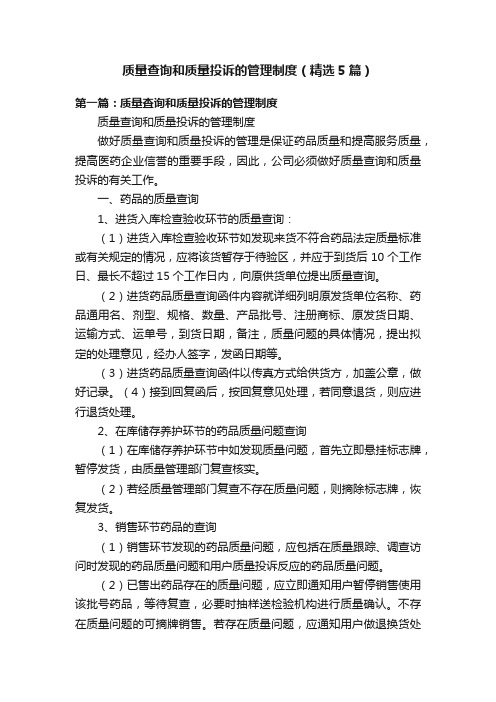 质量查询和质量投诉的管理制度（精选5篇）

第一篇：质量查询和质量投诉的管理制度

质量查询和质量投诉的管理制度

做好质量查询和质量投诉的管理是保证药品质量和提高服务质量，提高医药企业信誉的重要手段，因此，公司必须做好质量查询和质量投诉的有关工作。

一、药品的质量查询

1、进货入库检查验收环节的质量查询：

（1）进货入库检查验收环节如发现来货不符合药品法定质量标准或有关规定的情况，应将该货暂存于待验区，并应于到货后10个工作日、最长不超过15个工作日内，向原供货单位提出质量查询。

（2）进货药品质量查询函件内容就详细列明原发货单位名称、药品通用名、剂型、规格、数量、产品批号、注册商标、原发货日期、运输方式、运单号，到货日期，备注，质量问题的具体情况，提出拟定的处理意见，经办人签字，发函日期等。

（3）进货药品质量查询函件以传真方式给供货方，加盖公章，做好记录。（4）接到回复函后，按回复意见处理，若同意退货，则应进行退货处理。

2、在库储存养护环节的药品质量问题查询

（1）在库储存养护环节中如发现质量问题，首先立即悬挂标志牌，暂停发货，由质量管理部门复查核实。

（2）若经质量管理部门复查不存在质量问题，则摘除标志牌，恢复发货。

3、销售环节药品的查询

（1）销售环节发现的药品质量问题，应包括在质量跟踪、调查访问时发现的药品质量问题和用户质量投诉反应的药品质量问题。

（2）已售出药品存在的质量问题，应立即通知用户暂停销售使用该批号药品，等待复查，必要时抽样送检验机构进行质量确认。不存在质量问题的可摘牌销售。若存在质量问题，应通知用户做退换货处